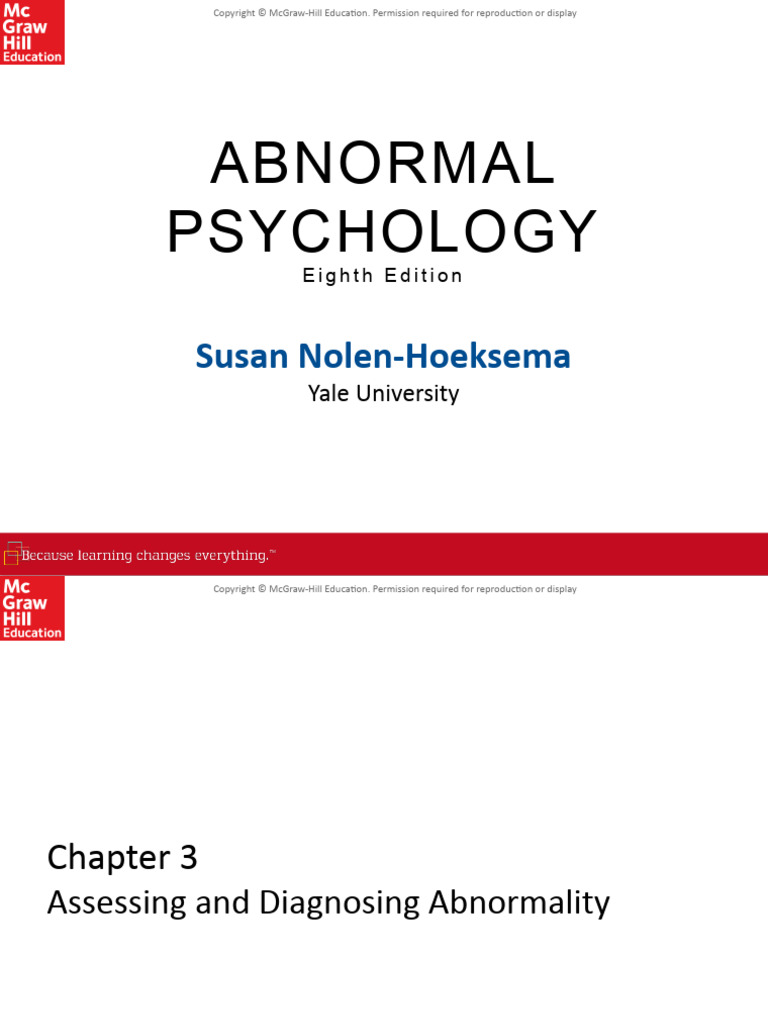 Mc Graw Hill Education

Copyright © McGraw-Hill Education. Permission required for reproduction or display

ABNORMAL PSYCHOLOGY

Eighth Edition

Susan Nolen-Hoeksema

Yale University

Because learning changes everything.™

Mc Graw Hill Education

Copyright © McGraw-Hill Education. Permission required for reproduction or display

Chapter 3

Assessing and Diagnosing Abnormality